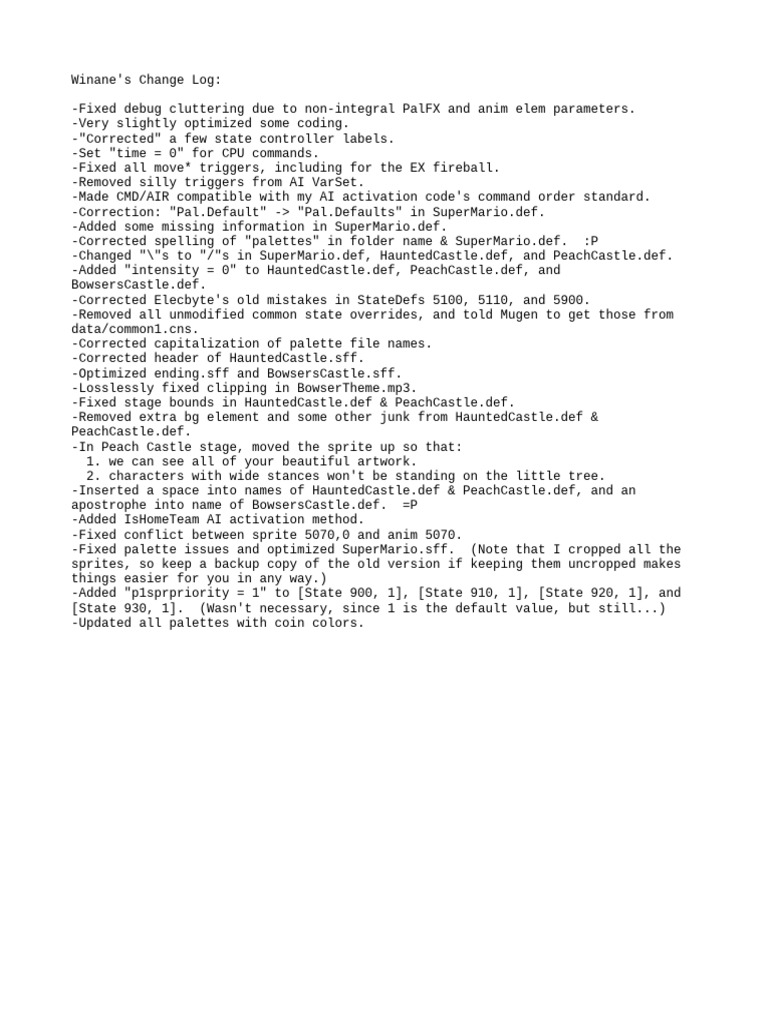 Winane's Change Log:

-Fixed debug cluttering due to non-integral PalFX and anim elem parameters.
-Very slightly optimized some coding.
-"Corrected" a few state controller labels.
-Set "time = 0" for CPU commands.
-Fixed all move* triggers, including for the EX fireball.
-Removed silly triggers from AI VarSet.
-Made CMD/AIR compatible with my AI activation code's command order standard.
-Correction: "Pal.Default" -> "Pal.Defaults" in SuperMario.def.
-Added some missing information in SuperMario.def.
-Corrected spelling of "palettes" in folder name & SuperMario.def.  :P
-Changed "\"s to "/"s in SuperMario.def, HauntedCastle.def, and PeachCastle.def.
-Added "intensity = 0" to HauntedCastle.def, PeachCastle.def, and BowsersCastle.def.
-Corrected Elecbyte's old mistakes in StateDefs 5100, 5110, and 5900.
-Removed all unmodified common state overrides, and told Mugen to get those from data/common1.cns.
-Corrected capitalization of palette file names.
-Corrected header of HauntedCastle.sff.
-Optimized ending.sff and BowsersCastle.sff.
-Losslessly fixed clipping in BowserTheme.mp3.
-Fixed stage bounds in HauntedCastle.def & PeachCastle.def.
-Removed extra bg element and some other junk from HauntedCastle.def & PeachCastle.def.
-In Peach Castle stage, moved the sprite up so that:
  1. we can see all of your beautiful artwork.
  2. characters with wide stances won't be standing on the little tree.
-Inserted a space into names of HauntedCastle.def & PeachCastle.def, and an apostrophe into name of BowsersCastle.def.  =P
-Added IsHomeTeam AI activation method.
-Fixed conflict between sprite 5070,0 and anim 5070.
-Fixed palette issues and optimized SuperMario.sff.  (Note that I cropped all the sprites, so keep a backup copy of the old version if keeping them uncropped makes things easier for you in any way.)
-Added "p1sprpriority = 1" to [State 900, 1], [State 910, 1], [State 920, 1], and [State 930, 1].  (Wasn't necessary, since 1 is the default value, but still...)
-Updated all palettes with coin colors.